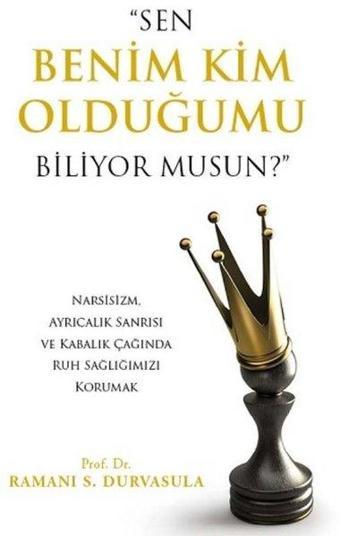 "SEN
BENİM KİM
OLDUĞUMU
BİLİYOR MUSUN?"

NARSİSİZM,
AYRICALIK SANRISI
VE KABALIK ÇAĞINDA
RUH SAĞLIĞIMIZI
KORUMAK

Prof. Dr.
RAMANI S. DURVASULA